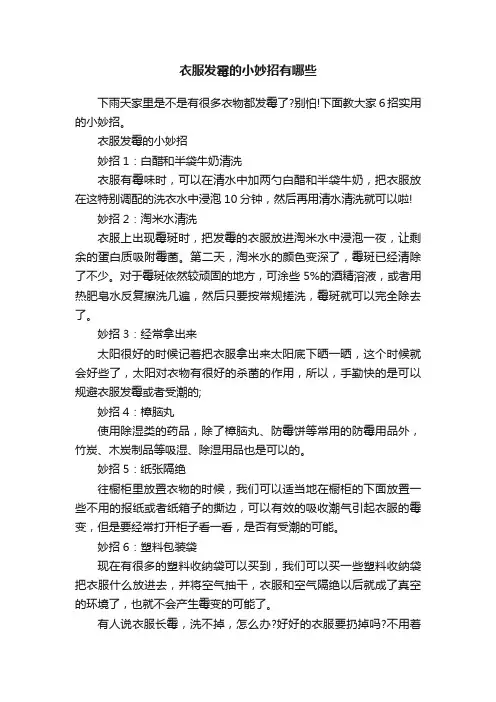 衣服发霉的小妙招有哪些

下雨天家里是不是有很多衣物都发霉了?别怕!下面教大家6招实用的小妙招。

衣服发霉的小妙招

妙招1：白醋和半袋牛奶清洗

衣服有霉味时，可以在清水中加两勺白醋和半袋牛奶，把衣服放在这特别调配的洗衣水中浸泡10分钟，然后再用清水清洗就可以啦!

妙招2：淘米水清洗

衣服上出现霉斑时，把发霉的衣服放进淘米水中浸泡一夜，让剩余的蛋白质吸附霉菌。第二天，淘米水的颜色变深了，霉斑已经清除了不少。对于霉斑依然较顽固的地方，可涂些5%的酒精溶液，或者用热肥皂水反复擦洗几遍，然后只要按常规搓洗，霉斑就可以完全除去了。

妙招3：经常拿出来

太阳很好的时候记着把衣服拿出来太阳底下晒一晒，这个时候就会好些了，太阳对衣物有很好的杀菌的作用，所以，手勤快的是可以规避衣服发霉或者受潮的;

妙招4：樟脑丸

使用除湿类的药品，除了樟脑丸、防霉饼等常用的防霉用品外，竹炭、木炭制品等吸湿、除湿用品也是可以的。

妙招5：纸张隔绝

往橱柜里放置衣物的时候，我们可以适当地在橱柜的下面放置一些不用的报纸或者纸箱子的撕边，可以有效的吸收潮气引起衣服的霉变，但是要经常打开柜子看一看，是否有受潮的可能。

妙招6：塑料包装袋

现在有很多的塑料收纳袋可以买到，我们可以买一些塑料收纳袋把衣服什么放进去，并将空气抽干，衣服和空气隔绝以后就成了真空的环境了，也就不会产生霉变的可能了。

有人说衣服长霉，洗不掉，怎么办?好好的衣服要扔掉吗?不用着